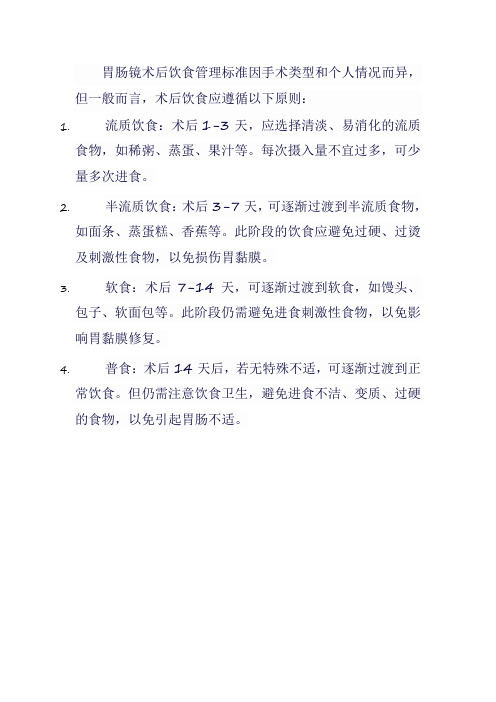 胃肠镜术后饮食管理标准因手术类型和个人情况而异，但一般而言，术后饮食应遵循以下原则：

1. 流质饮食：术后 1-3 天，应选择清淡、易消化的流质食物，如稀粥、蒸蛋、果汁等。每次摄入量不宜过多，可少量多次进食。

2. 半流质饮食：术后 3-7 天，可逐渐过渡到半流质食物，如面条、蒸蛋糕、香蕉等。此阶段的饮食应避免过硬、过烫及刺激性食物，以免损伤胃黏膜。

3. 软食：术后 7-14 天，可逐渐过渡到软食，如馒头、包子、软面包等。此阶段仍需避免进食刺激性食物，以免影响胃黏膜修复。

4. 普食：术后 14 天后，若无特殊不适，可逐渐过渡到正常饮食。但仍需注意饮食卫生，避免进食不洁、变质、过硬的食物，以免引起胃肠不适。